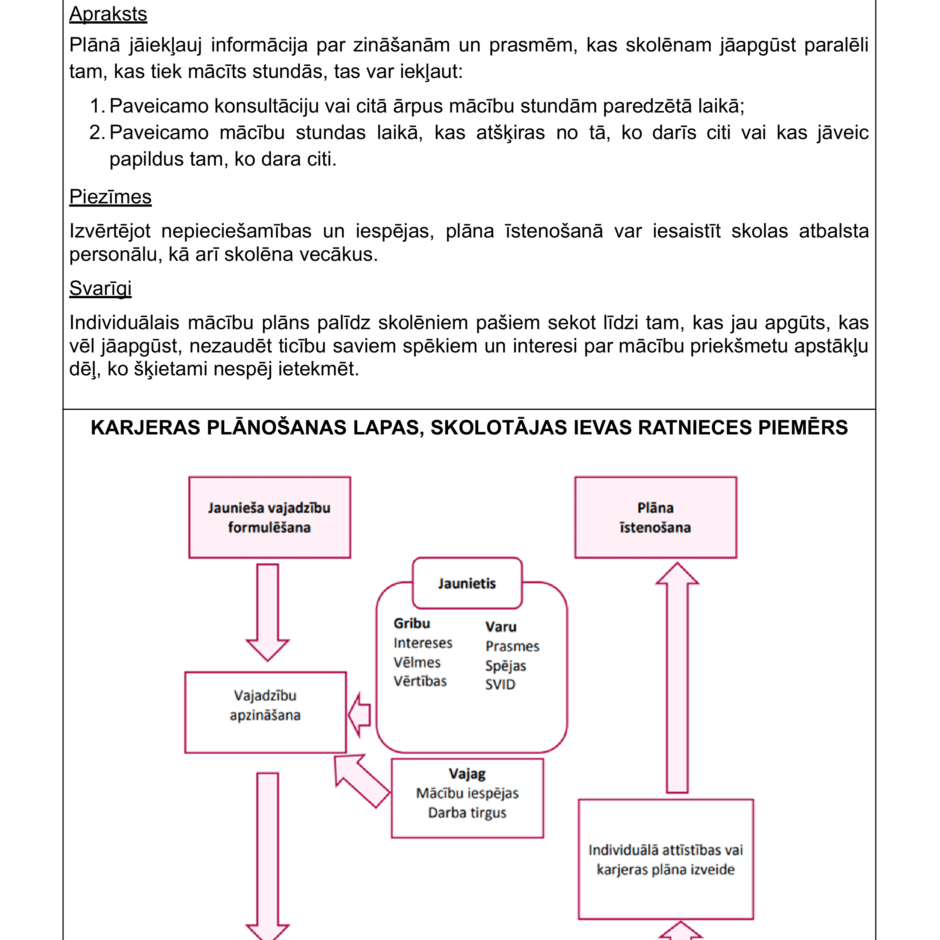 Apraksts

Plānā jāiekļauj informācija par zināšanām un prasmēm, kas skolēnam jāapgūst paralēli tam, kas tiek mācīts stundās, tas var iekļaut:

1. Paveicamo konsultāciju vai citā ārpus mācību stundām paredzētā laikā;
2. Paveicamo mācību stundas laikā, kas atšķiras no tā, ko darīs citi vai kas jāveic papildus tam, ko dara citi.

Piezīmes

Izvērtējot nepieciešamības un iespējas, plāna īstenošanā var iesaistīt skolas atbalsta personālu, kā arī skolēna vecākus.

Svarīgi

Individuālais mācību plāns palīdz skolēniem pašiem sekot līdzi tam, kas jau apgūts, kas vēl jāapgūst, nezaudēt ticību saviem spēkiem un interesi par mācību priekšmetu apstākļu dēļ, ko šķietami nespēj ietekmēt.

KARJERAS PLĀNOŠANAS LAPAS, SKOLOTĀJAS IEVAS RATNIECES PIEMĒRS

Jaunieša vajadzību formulēšana

Plāna īstenošana

Jaunietis

Gribu
Intereses
Vēlmes
Vērtības

Varu
Prasmes
Spējas
SVID

Vajadzību apzināšana

Vajag
Mācību iespējas
Darba tirgus

Individuālā attīstības vai karjeras plāna izveide